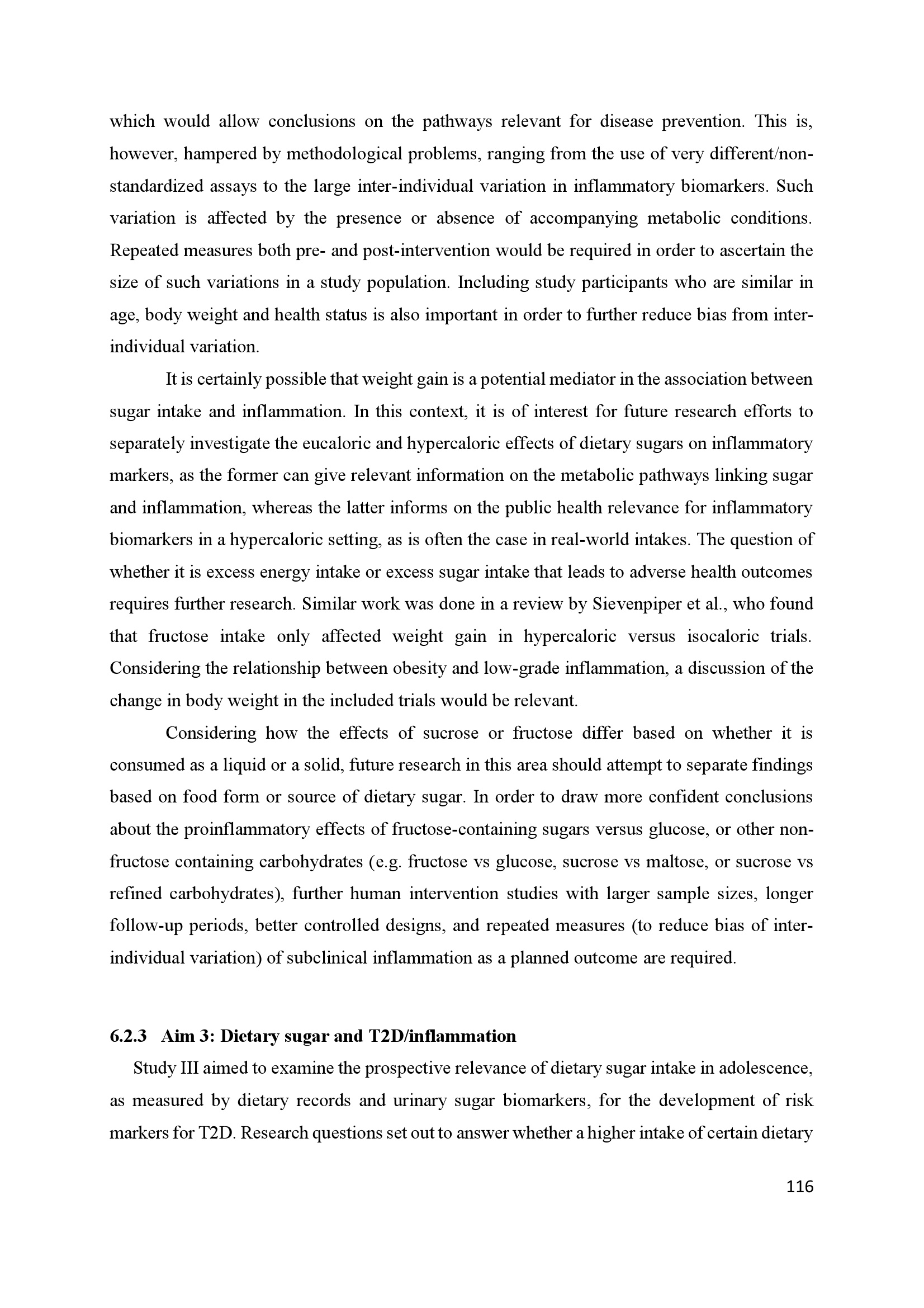 which would allow conclusions on the pathways relevant for disease prevention. This is, however, hampered by methodological problems, ranging from the use of very different/non-standardized assays to the large inter-individual variation in inflammatory biomarkers. Such variation is affected by the presence or absence of accompanying metabolic conditions. Repeated measures both pre- and post-intervention would be required in order to ascertain the size of such variations in a study population. Including study participants who are similar in age, body weight and health status is also important in order to further reduce bias from inter-individual variation.

It is certainly possible that weight gain is a potential mediator in the association between sugar intake and inflammation. In this context, it is of interest for future research efforts to separately investigate the eucaloric and hypercaloric effects of dietary sugars on inflammatory markers, as the former can give relevant information on the metabolic pathways linking sugar and inflammation, whereas the latter informs on the public health relevance for inflammatory biomarkers in a hypercaloric setting, as is often the case in real-world intakes. The question of whether it is excess energy intake or excess sugar intake that leads to adverse health outcomes requires further research. Similar work was done in a review by Sievenpiper et al., who found that fructose intake only affected weight gain in hypercaloric versus isocaloric trials. Considering the relationship between obesity and low-grade inflammation, a discussion of the change in body weight in the included trials would be relevant.

Considering how the effects of sucrose or fructose differ based on whether it is consumed as a liquid or a solid, future research in this area should attempt to separate findings based on food form or source of dietary sugar. In order to draw more confident conclusions about the proinflammatory effects of fructose-containing sugars versus glucose, or other non-fructose containing carbohydrates (e.g. fructose vs glucose, sucrose vs maltose, or sucrose vs refined carbohydrates), further human intervention studies with larger sample sizes, longer follow-up periods, better controlled designs, and repeated measures (to reduce bias of inter-individual variation) of subclinical inflammation as a planned outcome are required.

6.2.3 Aim 3: Dietary sugar and T2D/inflammation

Study III aimed to examine the prospective relevance of dietary sugar intake in adolescence, as measured by dietary records and urinary sugar biomarkers, for the development of risk markers for T2D. Research questions set out to answer whether a higher intake of certain dietary

116